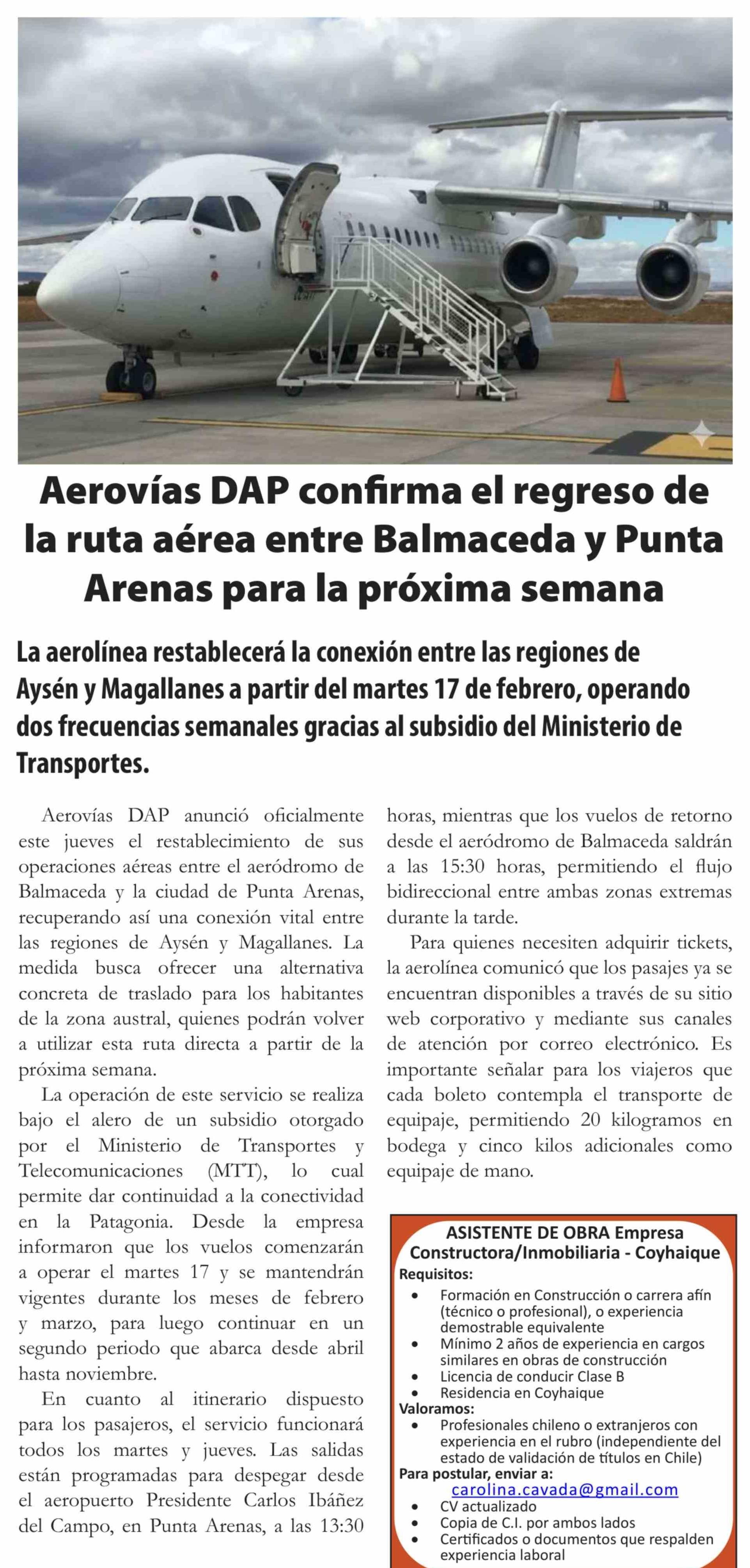 Aerovías DAP confirma el regreso de la ruta aérea entre Balmaceda y Punta Arenas para la próxima semana

La aerolínea restablecerá la conexión entre las regiones de Aysén y Magallanes a partir del martes 17 de febrero, operando dos frecuencias semanales gracias al subsidio del Ministerio de Transportes.

Aerovías DAP anunció oficialmente este jueves el restablecimiento de sus operaciones aéreas entre el aeródromo de Balmaceda y la ciudad de Punta Arenas, recuperando así una conexión vital entre las regiones de Aysén y Magallanes. La medida busca ofrecer una alternativa concreta de traslado para los habitantes de la zona austral, quienes podrán volver a utilizar esta ruta directa a partir de la próxima semana.

La operación de este servicio se realiza bajo el alero de un subsidio otorgado por el Ministerio de Transportes y Telecomunicaciones (MTT), lo cual permite dar continuidad a la conectividad en la Patagonia. Desde la empresa informaron que los vuelos comenzarán a operar el martes 17 y se mantendrán vigentes durante los meses de febrero y marzo, para luego continuar en un segundo periodo que abarca desde abril hasta noviembre.

En cuanto al itinerario dispuesto para los pasajeros, el servicio funcionará todos los martes y jueves. Las salidas están programadas para despegar desde el aeropuerto Presidente Carlos Ibáñez del Campo, en Punta Arenas, a las 13:30 horas, mientras que los vuelos de retorno desde el aeródromo de Balmaceda saldrán a las 15:30 horas, permitiendo el flujo bidireccional entre ambas zonas extremas durante la tarde.

Para quienes necesiten adquirir tickets, la aerolínea comunicó que los pasajes ya se encuentran disponibles a través de su sitio web corporativo y mediante sus canales de atención por correo electrónico. Es importante señalar para los viajeros que cada boleto contempla el transporte de equipaje, permitiendo 20 kilogramos en bodega y cinco kilos adicionales como equipaje de mano.

ASISTENTE DE OBRA Empresa Constructora/Inmobiliaria - Coyhaique
Requisitos:
• Formación en Construcción o carrera afín (técnico o profesional), o experiencia demostrable equivalente
• Mínimo 2 años de experiencia en cargos similares en obras de construcción
• Licencia de conducir Clase B
• Residencia en Coyhaique
Valoramos:
• Profesionales chileno o extranjeros con experiencia en el rubro (independiente del estado de validación de títulos en Chile)
Para postular, enviar a:
carolina.cavada@gmail.com
• CV actualizado
• Copia de C.I. por ambos lados
• Certificados o documentos que respalden experiencia laboral